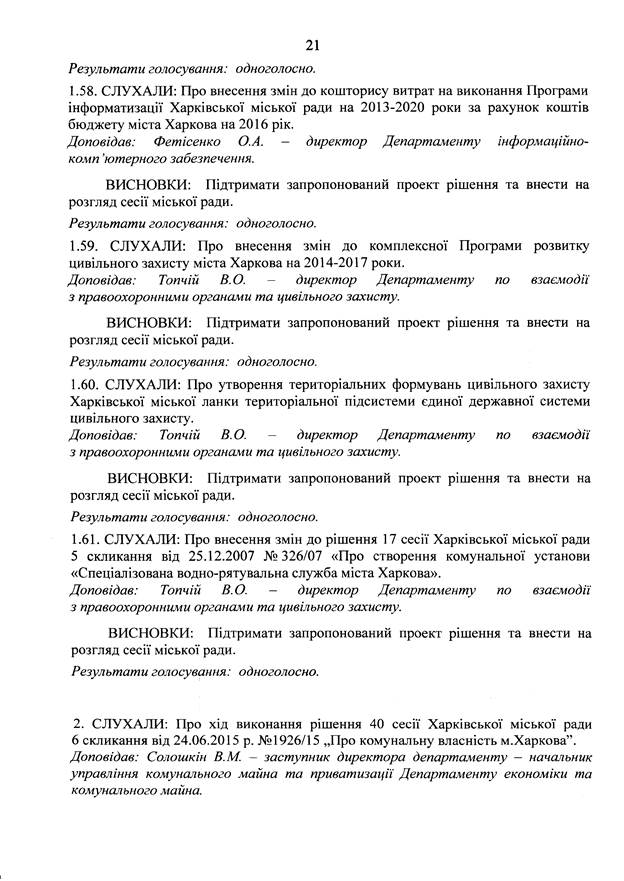 21

Результати голосування: одноголосно.

1.58. СЛУХАЛИ: Про внесення змін до кошторису витрат на виконання Програми інформатизації Харківської міської ради на 2013-2020 роки за рахунок коштів бюджету міста Харкова на 2016 рік.
Доповідав: Фетісенко О.А. – директор Департаменту інформаційно-комп'ютерного забезпечення.

ВИСНОВКИ: Підтримати запропонований проект рішення та внести на розгляд сесії міської ради.

Результати голосування: одноголосно.

1.59. СЛУХАЛИ: Про внесення змін до комплексної Програми розвитку цивільного захисту міста Харкова на 2014-2017 роки.
Доповідав: Топчій В.О. – директор Департаменту по взаємодії з правоохоронними органами та цивільного захисту.

ВИСНОВКИ: Підтримати запропонований проект рішення та внести на розгляд сесії міської ради.

Результати голосування: одноголосно.

1.60. СЛУХАЛИ: Про утворення територіальних формувань цивільного захисту Харківської міської ланки територіальної підсистеми єдиної державної системи цивільного захисту.
Доповідав: Топчій В.О. – директор Департаменту по взаємодії з правоохоронними органами та цивільного захисту.

ВИСНОВКИ: Підтримати запропонований проект рішення та внести на розгляд сесії міської ради.

Результати голосування: одноголосно.

1.61. СЛУХАЛИ: Про внесення змін до рішення 17 сесії Харківської міської ради 5 скликання від 25.12.2007 № 326/07 «Про створення комунальної установи «Спеціалізована водно-рятувальна служба міста Харкова».
Доповідав: Топчій В.О. – директор Департаменту по взаємодії з правоохоронними органами та цивільного захисту.

ВИСНОВКИ: Підтримати запропонований проект рішення та внести на розгляд сесії міської ради.

Результати голосування: одноголосно.

2. СЛУХАЛИ: Про хід виконання рішення 40 сесії Харківської міської ради 6 скликання від 24.06.2015 р. №1926/15 „Про комунальну власність м.Харкова".
Доповідав: Солошкін В.М. – заступник директора департаменту – начальник управління комунального майна та приватизації Департаменту економіки та комунального майна.